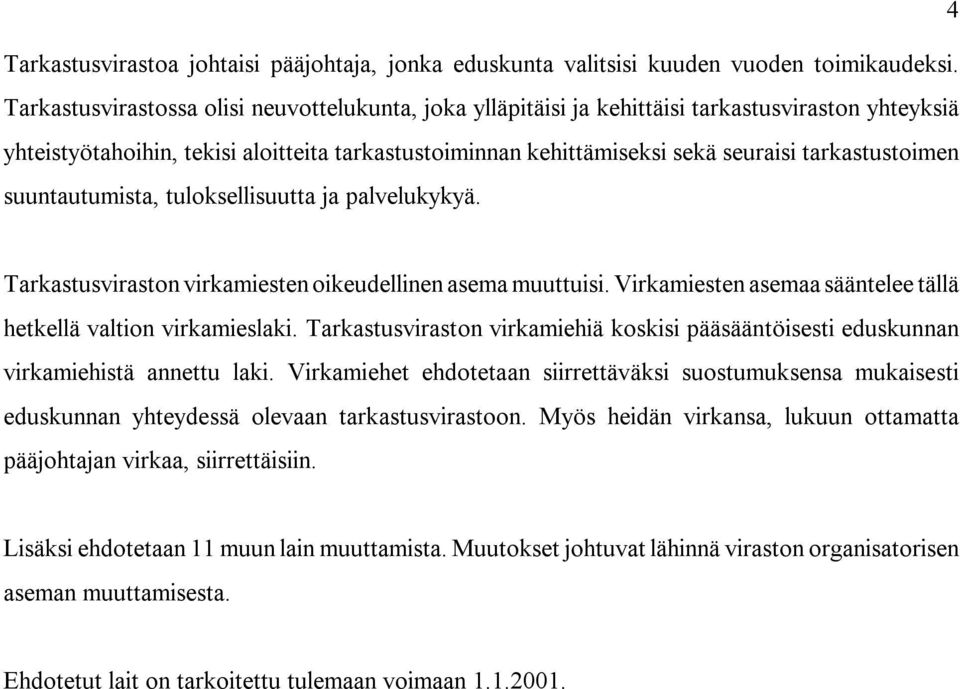 4

Tarkastusvirastoa johtaisi pääjohtaja, jonka eduskunta valitsisi kuuden vuoden toimikaudeksi. Tarkastusvirastossa olisi neuvottelukunta, joka ylläpitäisi ja kehittäisi tarkastusviraston yhteyksiä yhteistyötahoihin, tekisi aloitteita tarkastustoiminnan kehittämiseksi sekä seuraisi tarkastustoimen suuntautumista, tuloksellisuutta ja palvelukykyä.

Tarkastusviraston virkamiesten oikeudellinen asema muuttuisi. Virkamiesten asemaa sääntelee tällä hetkellä valtion virkamieslaki. Tarkastusviraston virkamiehiä koskisi pääsääntöisesti eduskunnan virkamiehistä annettu laki. Virkamiehet ehdotetaan siirrettäväksi suostumuksensa mukaisesti eduskunnan yhteydessä olevaan tarkastusvirastoon. Myös heidän virkansa, lukuun ottamatta pääjohtajan virkaa, siirrettäisiin.

Lisäksi ehdotetaan 11 muun lain muuttamista. Muutokset johtuvat lähinnä viraston organisatorisen aseman muuttamisesta.

Ehdotetut lait on tarkoitettu tulemaan voimaan 1.1.2001.